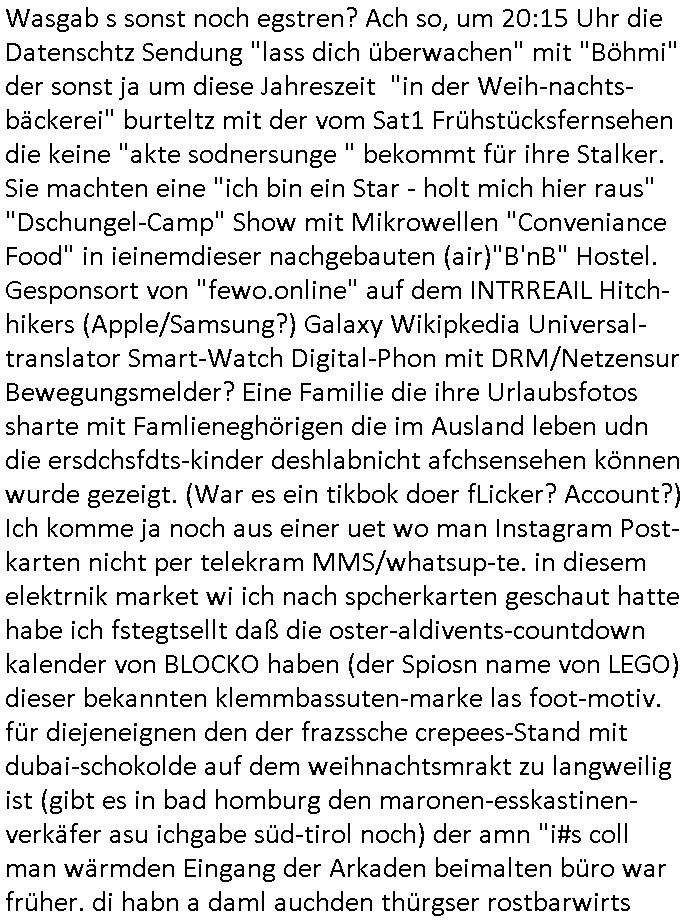 Wasgab s sonst noch egstren? Ach so, um 20:15 Uhr die Datenschtz Sendung "lass dich überwachen" mit "Böhmi" der sonst ja um diese Jahreszeit "in der Weih-nachtsbäckerei" burteltz mit der vom Sat1 Frühstücksfernsehen die keine "akte sodnersunge " bekommt für ihre Stalker. Sie machten eine "ich bin ein Star - holt mich hier raus" "Dschungel-Camp" Show mit Mikrowellen "Conveniance Food" in ieinemdieser nachgebauten (air)"B'nB" Hostel. Gesponsort von "fewo.online" auf dem INTRREAIL Hitchhikers (Apple/Samsung?) Galaxy Wikipkedia Universaltranslator Smart-Watch Digital-Phon mit DRM/Netzensur Bewegungsmelder? Eine Familie die ihre Urlaubsfotos sharte mit Famlieneghörigen die im Ausland leben udn die ersdchsfdts-kinder deshlabnicht afchsensehen können wurde gezeigt. (War es ein tikbok doer fLicker? Account?) Ich komme ja noch aus einer uet wo man Instagram Postkarten nicht per telekram MMS/whatsup-te. in diesem elektrnik market wi ich nach spcherkarten geschaut hatte habe ich fstegtsellt daß die oster-aldivents-countdown kalender von BLOCKO haben (der Spiosn name von LEGO) dieser bekannten klemmbassuten-marke las foot-motiv. für diejeneignen den der frazssche crepees-Stand mit dubai-schokolde auf dem weihnachtsmrakt zu langweilig ist (gibt es in bad homburg den maronen-esskastinenverkäfer asu ichgabe süd-tirol noch) der amn "i#s coll man wärmden Eingang der Arkaden beimalten büro war früher. di habn a daml auchden thürgser rostbarwirts